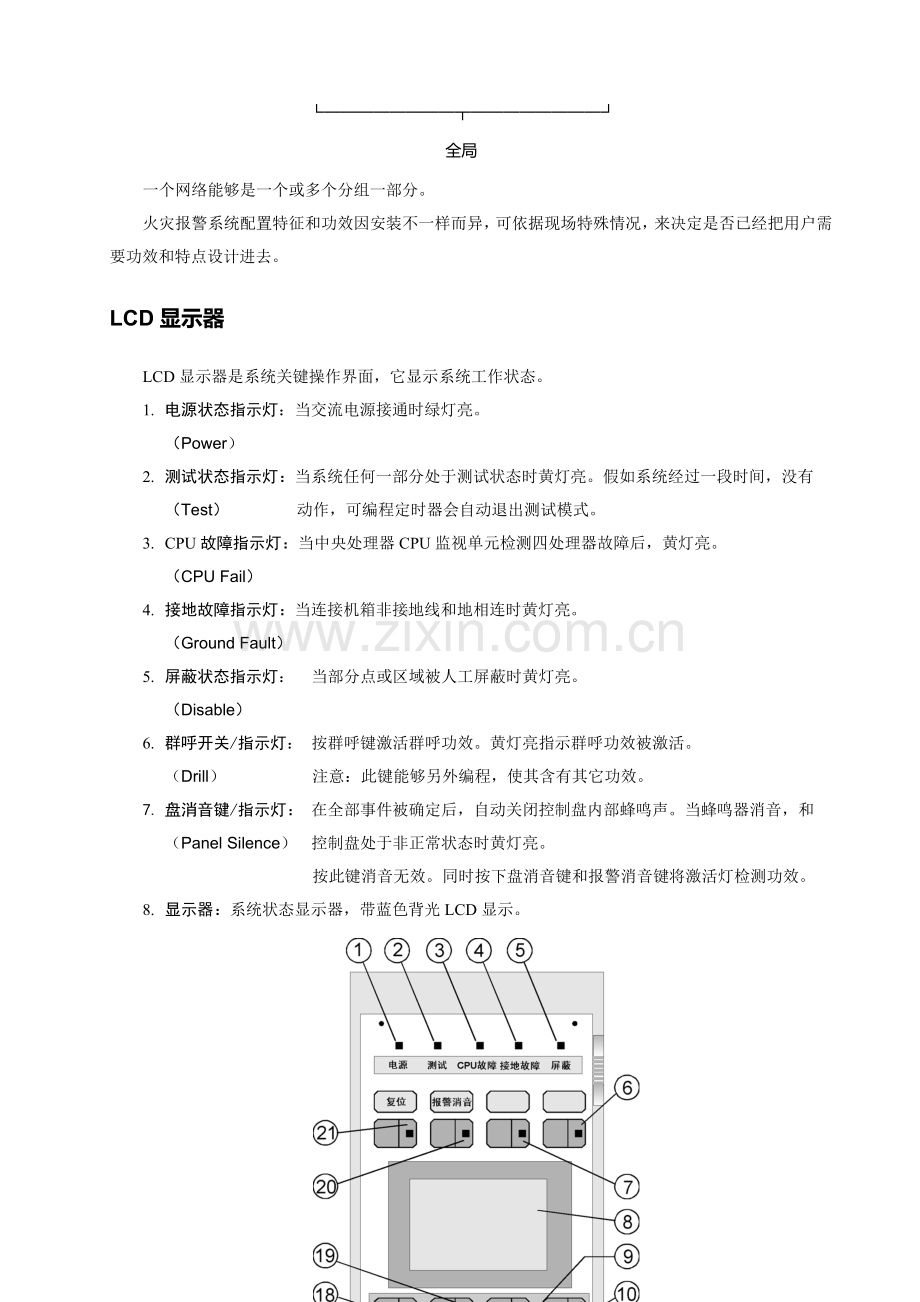 全局

一个网络能够是一个或多个分组一部分。

火灾报警系统配置特征和功效因安装不一样而异，可依据现场特殊情况，来决定是否已经把用户需要功效和特点设计进去。

LCD显示器

LCD显示器是系统关键操作界面，它显示系统工作状态。

1. 电源状态指示灯：当交流电源接通时绿灯亮。
（Power）

2. 测试状态指示灯：当系统任何一部分处于测试状态时黄灯亮。假如系统经过一段时间，没有
（Test） 动作，可编程定时器会自动退出测试模式。

3. CPU故障指示灯：当中央处理器CPU监视单元检测四处理器故障后，黄灯亮。
（CPU Fail）

4. 接地故障指示灯：当连接机箱非接地线和地相连时黄灯亮。
（Ground Fault）

5. 屏蔽状态指示灯： 当部分点或区域被人工屏蔽时黄灯亮。
（Disable）

6. 群呼开关/指示灯： 按群呼键激活群呼功效。黄灯亮指示群呼功效被激活。
（Drill） 注意：此键能够另外编程，使其含有其它功效。

7. 盘消音键/指示灯： 在全部事件被确定后，自动关闭控制盘内部蜂鸣声。当蜂鸣器消音，和
（Panel Silence） 控制盘处于非正常状态时黄灯亮。
按此键消音无效。同时按下盘消音键和报警消音键将激活灯检测功效。

8. 显示器：系统状态显示器，带蓝色背光LCD显示。

1 2 3 4 5
电源 测试 CPU故障 接地故障 屏蔽
复位 报警消音
6
21
20
7
8
19
9
18
10

www.zixin.com.cn